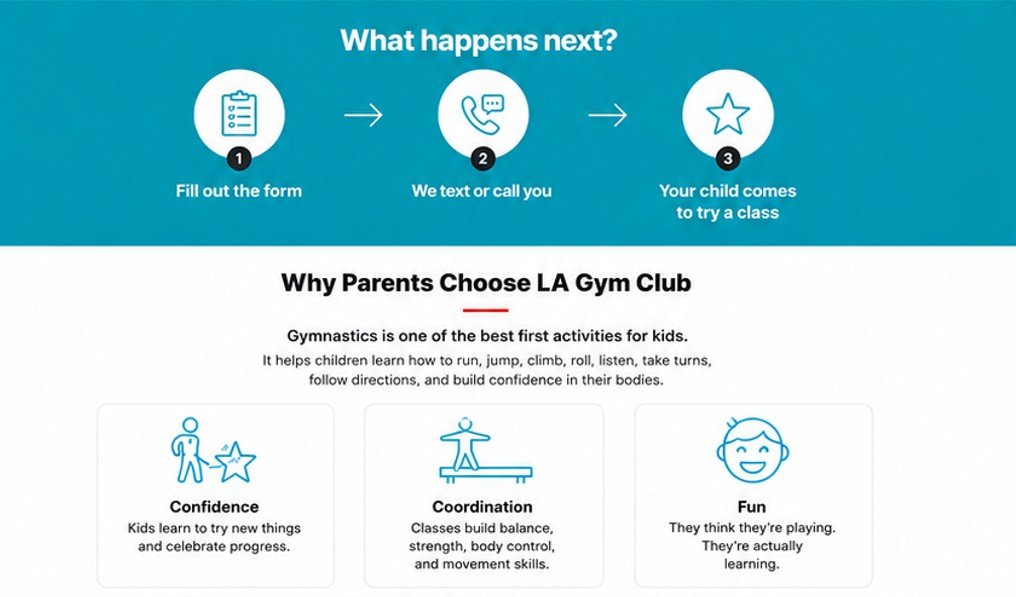 What happens next?

1
Fill out the form

2
We text or call you

3
Your child comes to try a class

Why Parents Choose LA Gym Club

Gymnastics is one of the best first activities for kids.

It helps children learn how to run, jump, climb, roll, listen, take turns, follow directions, and build confidence in their bodies.

Confidence
Kids learn to try new things and celebrate progress.

Coordination
Classes build balance, strength, body control, and movement skills.

Fun
They think they're playing. They're actually learning.